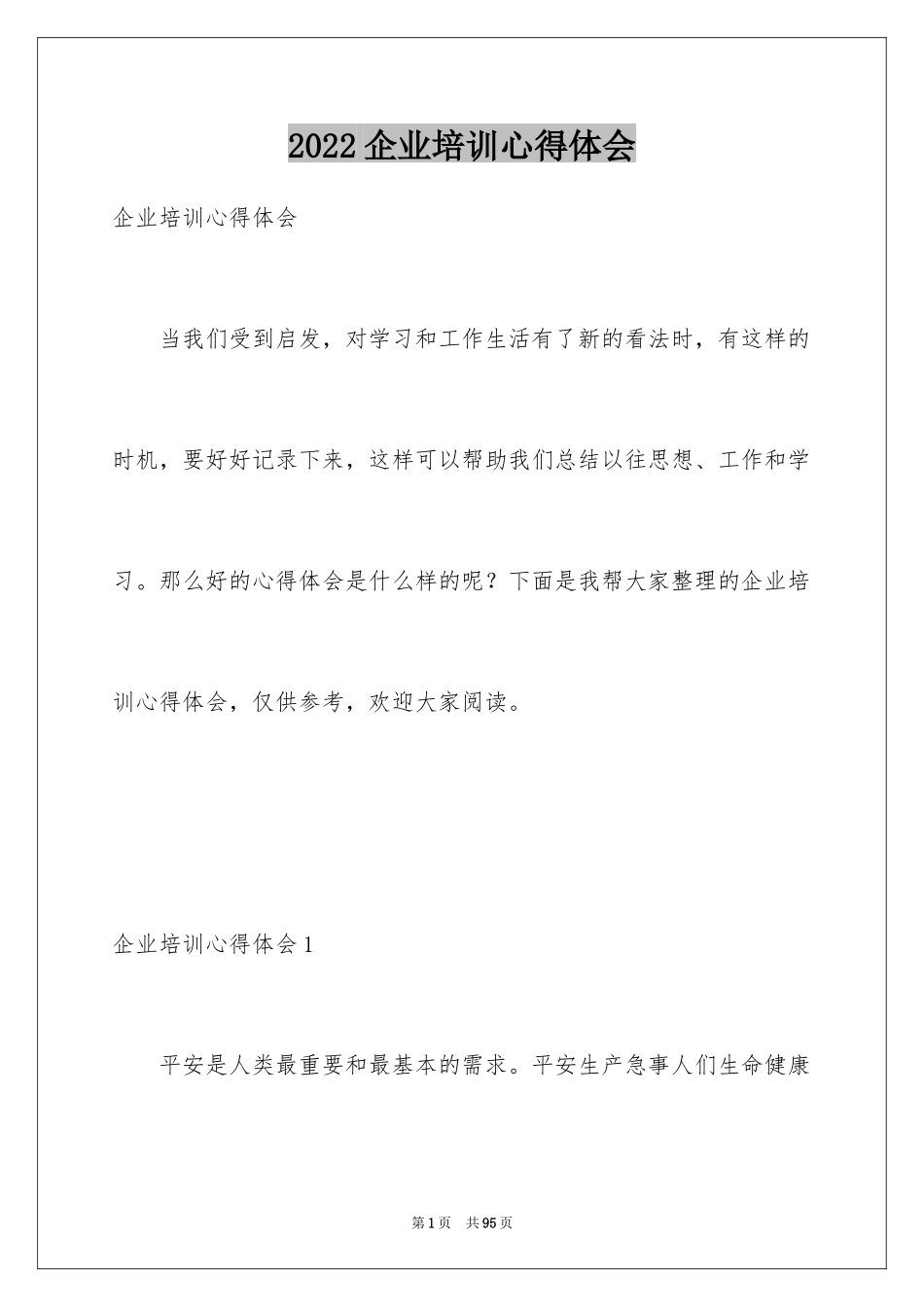 2022 企业培训心得体会

企业培训心得体会

当我们受到启发，对学习和工作生活有了新的看法时，有这样的时机，要好好记录下来，这样可以帮助我们总结以往思想、工作和学习。那么好的心得体会是什么样的呢？下面是我帮大家整理的企业培训心得体会，仅供参考，欢迎大家阅读。

企业培训心得体会 1

平安是人类最重要和最基本的需求。平安生产急事人们生命健康

第 1 页　共 95 页